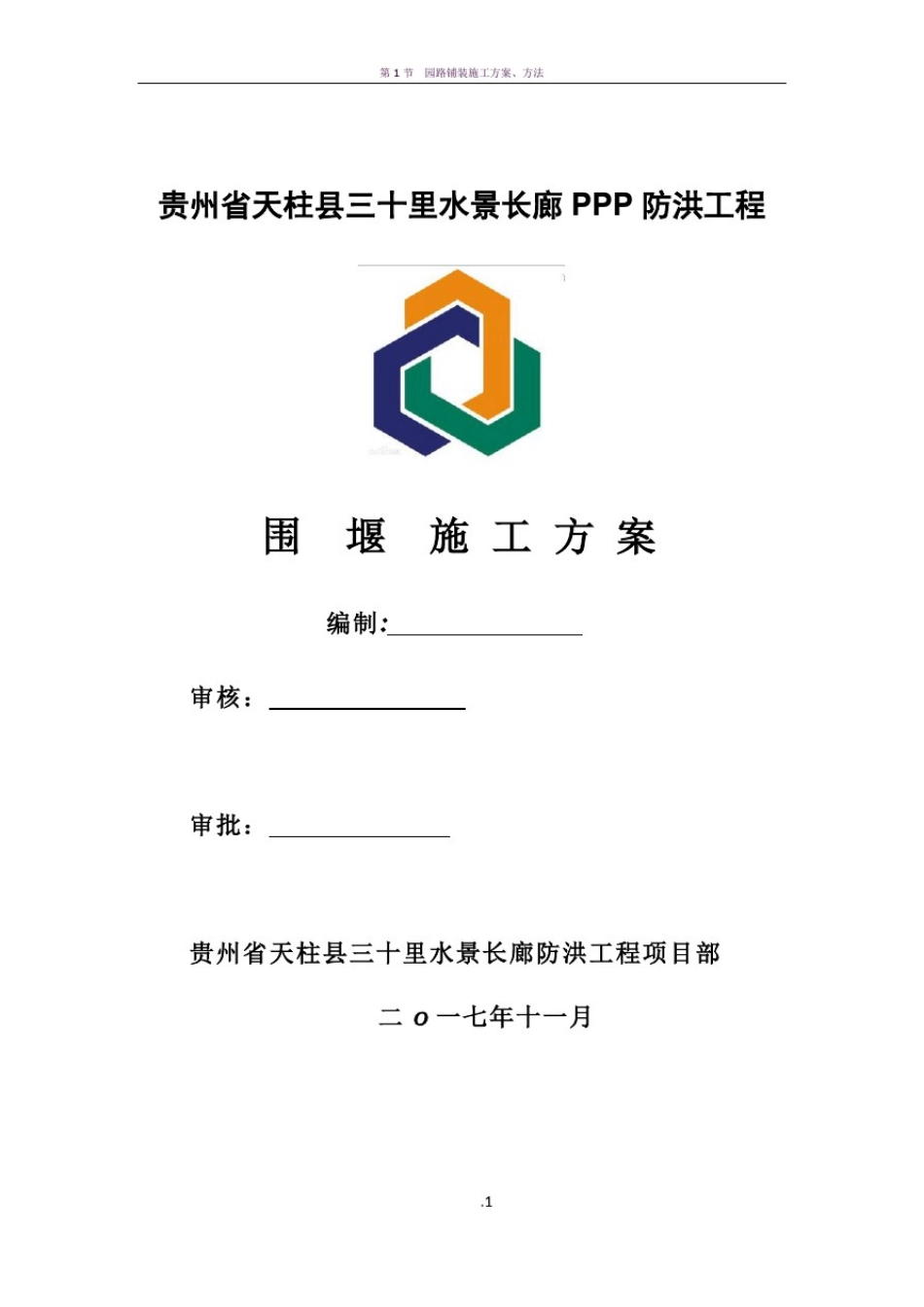 第 1 节　园路铺装施工方案、方法

贵州省天柱县三十里水景长廊 PPP 防洪工程

围　堰　施 工 方 案

编制:

审核：

审批：

贵州省天柱县三十里水景长廊防洪工程项目部

二 o 一七年十一月

.1